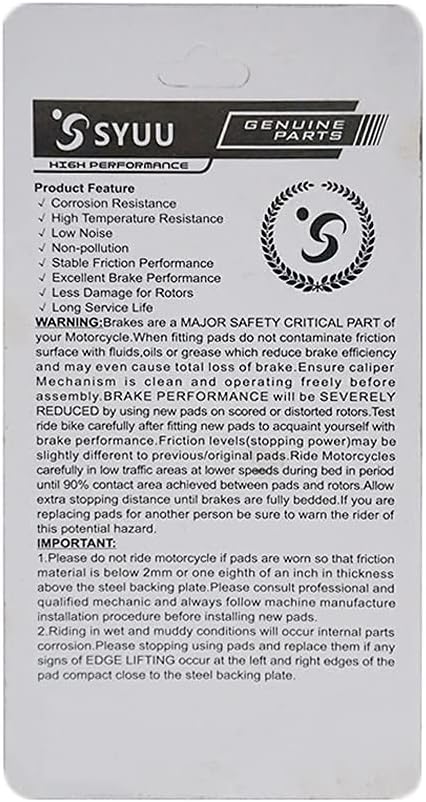 SYUU

GENUINE PARTS

HIGH PERFORMANCE

Product Feature
√ Corrosion Resistance
√ High Temperature Resistance
√ Low Noise
√ Non-pollution
√ Stable Friction Performance
√ Excellent Brake Performance
√ Less Damage for Rotors
√ Long Service Life

WARNING:Brakes are a MAJOR SAFETY CRITICAL PART of your Motorcycle.When fitting pads do not contaminate friction surface with fluids,oils or grease which reduce brake efficiency and may even cause total loss of brake.Ensure caliper Mechanism is clean and operating freely before assembly.BRAKE PERFORMANCE will be SEVERELY REDUCED by using new pads on scored or distorted rotors.Test ride bike carefully after fitting new pads to acquaint yourself with brake performance.Friction levels(stopping power)may be slightly different to previous/original pads.Ride Motorcycles carefully in low traffic areas at lower speeds during bed in period until 90% contact area achieved between pads and rotors.Allow extra stopping distance until brakes are fully bedded.If you are replacing pads for another person be sure to warn the rider of this potential hazard.

IMPORTANT:
1.Please do not ride motorcycle if pads are worn so that friction material is below 2mm or one eighth of an inch in thickness above the steel backing plate.Please consult professional and qualified mechanic and always follow machine manufacture installation procedure before installing new pads.
2.Riding in wet and muddy conditions will occur internal parts corrosion.Please stopping using pads and replace them if any signs of EDGE LIFTING occur at the left and right edges of the pad compact close to the steel backing plate.